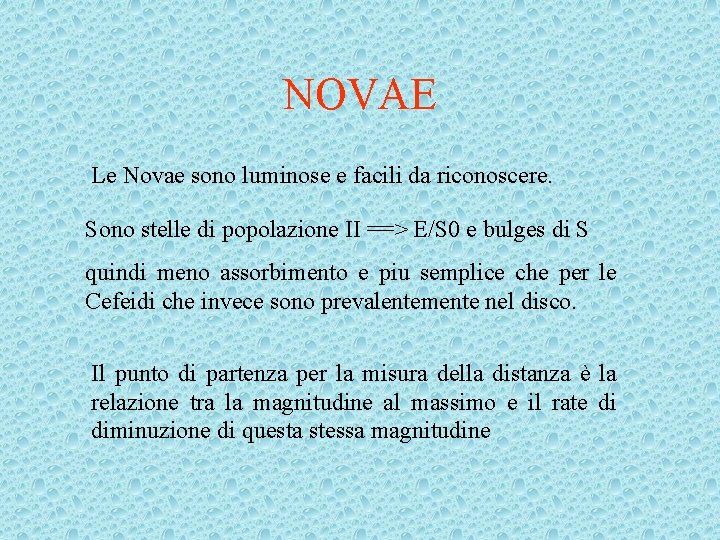 NOVAE

Le Novae sono luminose e facili da riconoscere.

Sono stelle di popolazione II ==> E/S0 e bulges di S

quindi meno assorbimento e piu semplice che per le Cefeidi che invece sono prevalentemente nel disco.

Il punto di partenza per la misura della distanza è la relazione tra la magnitudine al massimo e il rate di diminuzione di questa stessa magnitudine